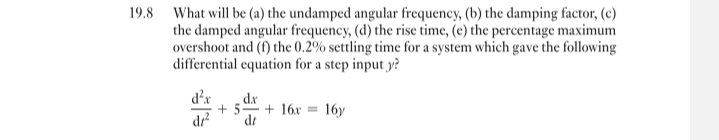 19.8 What will be (a) the undamped angular frequency, (b) the damping factor, (c) the damped angular frequency, (d) the rise time, (e) the percentage maximum overshoot and (f) the 0.2% settling time for a system which gave the following differential equation for a step input $y$?

$\frac{d^2x}{dt^2} + 5\frac{dx}{dt} + 16x = 16y$